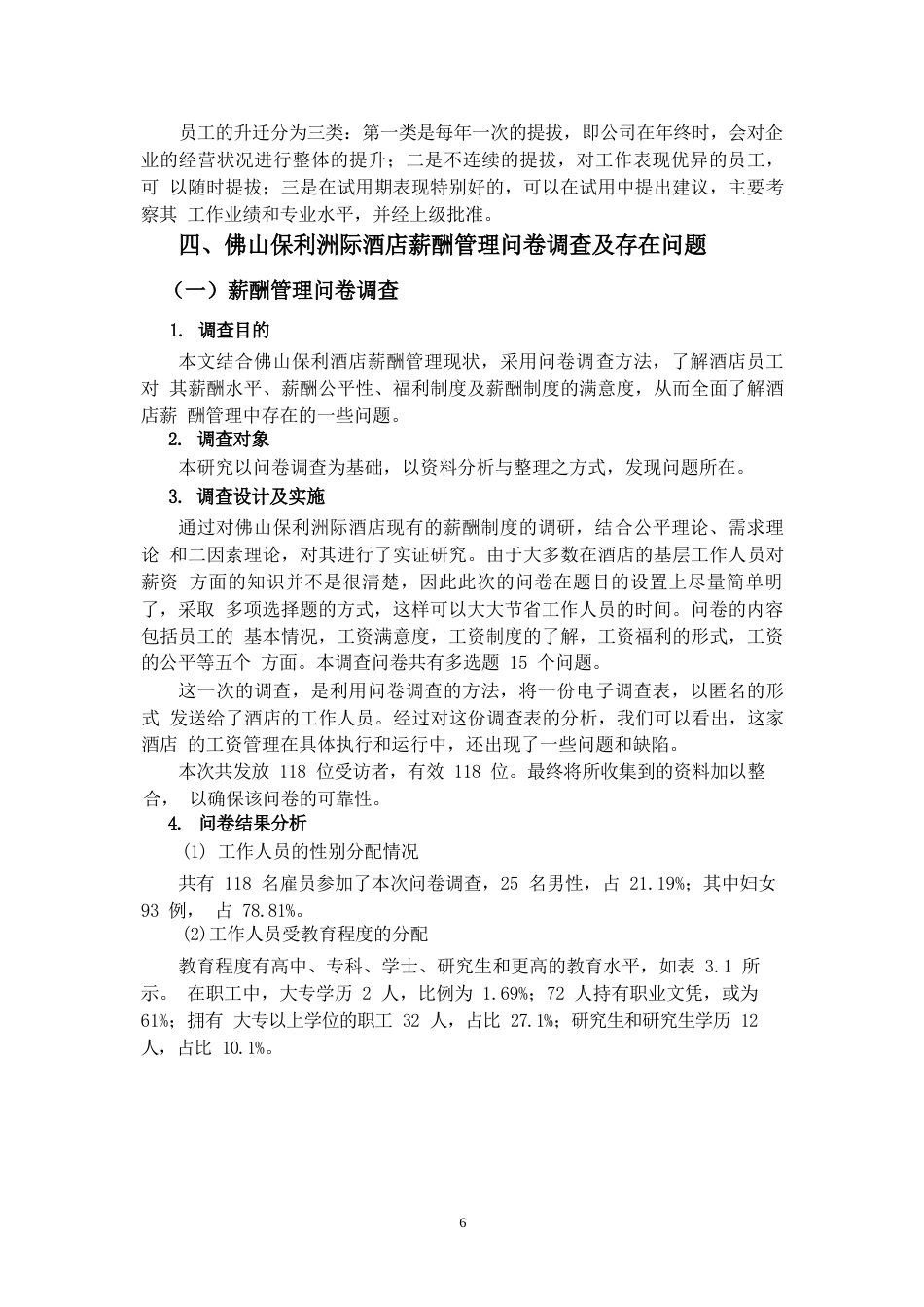 员工的升迁分为三类：第一类是每年一次的提拔，即公司在年终时，会对企业的经营状况进行整体的提升；二是不连续的提拔，对工作表现优异的员工，可 以随时提拔；三是在试用期表现特别好的，可以在试用中提出建议，主要考察其 工作业绩和专业水平，并经上级批准。

四、佛山保利洲际酒店薪酬管理问卷调查及存在问题

（一）薪酬管理问卷调查

1. 调查目的

本文结合佛山保利酒店薪酬管理现状，采用问卷调查方法，了解酒店员工对 其薪酬水平、薪酬公平性、福利制度及薪酬制度的满意度，从而全面了解酒店薪 酬管理中存在的一些问题。

2. 调查对象

本研究以问卷调查为基础，以资料分析与整理之方式，发现问题所在。

3. 调查设计及实施

通过对佛山保利洲际酒店现有的薪酬制度的调研，结合公平理论、需求理论 和二因素理论，对其进行了实证研究。由于大多数在酒店的基层工作人员对薪资 方面的知识并不是很清楚，因此此次的问卷在题目的设置上尽量简单明了，采取 多项选择题的方式，这样可以大大节省工作人员的时间。问卷的内容包括员工的 基本情况，工资满意度，工资制度的了解，工资福利的形式，工资的公平等五个 方面。本调查问卷共有多选题 15 个问题。

这一次的调查，是利用问卷调查的方法，将一份电子调查表，以匿名的形式 发送给了酒店的工作人员。经过对这份调查表的分析，我们可以看出，这家酒店 的工资管理在具体执行和运行中，还出现了一些问题和缺陷。

本次共发放 118 位受访者，有效 118 位。最终将所收集到的资料加以整合， 以确保该问卷的可靠性。

4. 问卷结果分析

(1) 工作人员的性别分配情况

共有 118 名雇员参加了本次问卷调查，25 名男性，占 21.19%；其中妇女 93 例， 占 78.81%。

(2)工作人员受教育程度的分配

教育程度有高中、专科、学士、研究生和更高的教育水平，如表 3.1 所示。 在职工中，大专学历 2 人，比例为 1.69%；72 人持有职业文凭，或为 61%；拥有 大专以上学位的职工 32 人，占比 27.1%；研究生和研究生学历 12 人，占比 10.1%。

6